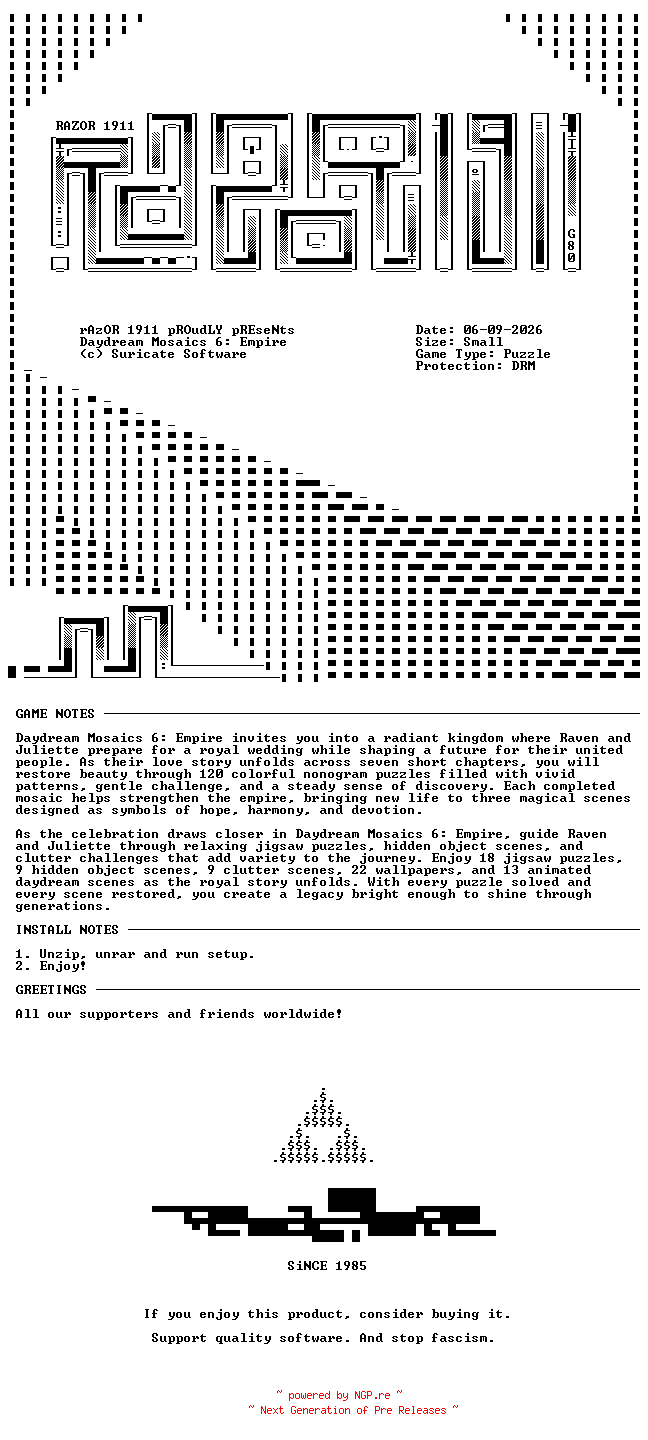 RAZOR 1911

G80

rAzOR 1911 pROudLY pREseNts
Daydream Mosaics 6: Empire
(c) Suricate Software

Date: 06-09-2026
Size: Small
Game Type: Puzzle
Protection: DRM

GAME NOTES

Daydream Mosaics 6: Empire invites you into a radiant kingdom where Raven and Juliette prepare for a royal wedding while shaping a future for their united people. As their love story unfolds across seven short chapters, you will restore beauty through 120 colorful nonogram puzzles filled with vivid patterns, gentle challenge, and a steady sense of discovery. Each completed mosaic helps strengthen the empire, bringing new life to three magical scenes designed as symbols of hope, harmony, and devotion.

As the celebration draws closer in Daydream Mosaics 6: Empire, guide Raven and Juliette through relaxing jigsaw puzzles, hidden object scenes, and clutter challenges that add variety to the journey. Enjoy 18 jigsaw puzzles, 9 hidden object scenes, 9 clutter scenes, 22 wallpapers, and 13 animated daydream scenes as the royal story unfolds. With every puzzle solved and every scene restored, you create a legacy bright enough to shine through generations.

INSTALL NOTES

1. Unzip, unrar and run setup.
2. Enjoy!

GREETINGS

All our supporters and friends worldwide!

SiNCE 1985

If you enjoy this product, consider buying it.

Support quality software. And stop fascism.

~ powered by NGP.re ~
~ Next Generation of Pre Releases ~